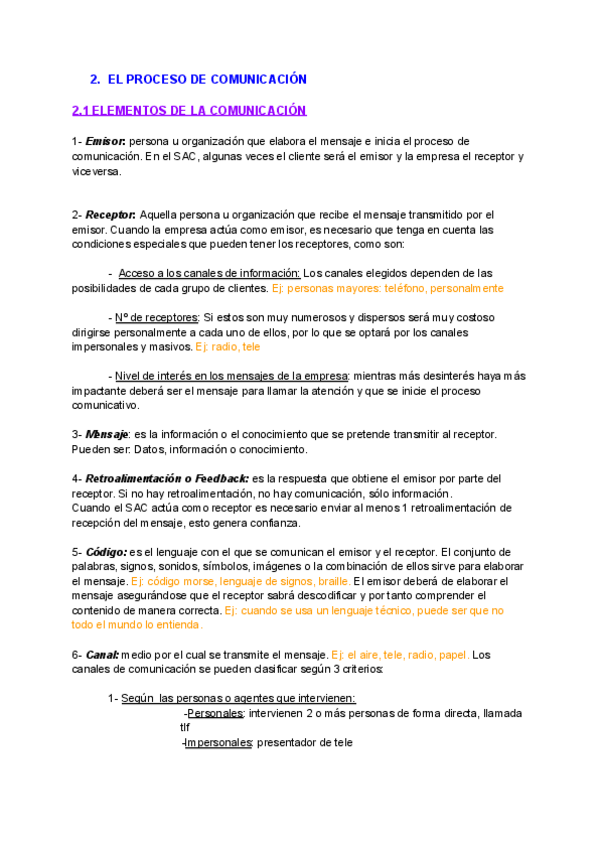 2. EL PROCESO DE COMUNICACIÓN

2.1 ELEMENTOS DE LA COMUNICACIÓN

1- Emisor: persona u organización que elabora el mensaje e inicia el proceso de comunicación. En el SAC, algunas veces el cliente será el emisor y la empresa el receptor y viceversa.

2- Receptor: Aquella persona u organización que recibe el mensaje transmitido por el emisor. Cuando la empresa actúa como emisor, es necesario que tenga en cuenta las condiciones especiales que pueden tener los receptores, como son:

- Acceso a los canales de información: Los canales elegidos dependen de las posibilidades de cada grupo de clientes. Ej: personas mayores: teléfono, personalmente

- Nº de receptores: Si estos son muy numerosos y dispersos será muy costoso dirigirse personalmente a cada uno de ellos, por lo que se optará por los canales impersonales y masivos. Ej: radio, tele

- Nivel de interés en los mensajes de la empresa: mientras más desinterés haya más impactante deberá ser el mensaje para llamar la atención y que se inicie el proceso comunicativo.

3- Mensaje: es la información o el conocimiento que se pretende transmitir al receptor. Pueden ser: Datos, información o conocimiento.

4- Retroalimentación o Feedback: es la respuesta que obtiene el emisor por parte del receptor. Si no hay retroalimentación, no hay comunicación, sólo información.
Cuando el SAC actúa como receptor es necesario enviar al menos 1 retroalimentación de recepción del mensaje, esto genera confianza.

5- Código: es el lenguaje con el que se comunican el emisor y el receptor. El conjunto de palabras, signos, sonidos, símbolos, imágenes o la combinación de ellos sirve para elaborar el mensaje. Ej: código morse, lenguaje de signos, braille. El emisor deberá de elaborar el mensaje asegurándose que el receptor sabrá descodificar y por tanto comprender el contenido de manera correcta. Ej: cuando se usa un lenguaje técnico, puede ser que no todo el mundo lo entienda.

6- Canal: medio por el cual se transmite el mensaje. Ej: el aire, tele, radio, papel. Los canales de comunicación se pueden clasificar según 3 criterios:

1- Según las personas o agentes que intervienen:
-Personales: intervienen 2 o más personas de forma directa, llamada tlf
-Impersonales: presentador de tele